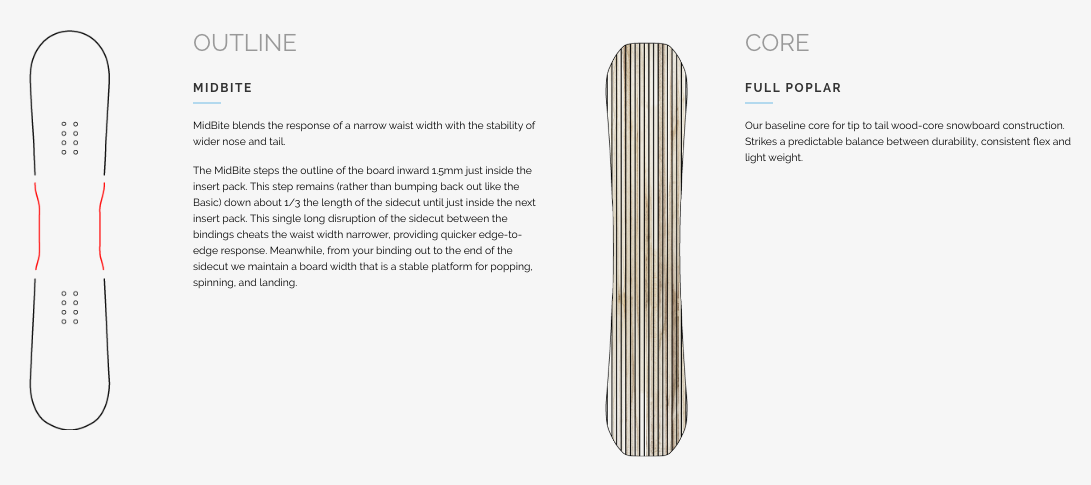 OUTLINE

MIDBITE

MidBite blends the response of a narrow waist width with the stability of wider nose and tail.

The MidBite steps the outline of the board inward 1.5mm just inside the insert pack. This step remains (rather than bumping back out like the Basic) down about 1/3 the length of the sidecut until just inside the next insert pack. This single long disruption of the sidecut between the bindings cheats the waist width narrower, providing quicker edge-to-edge response. Meanwhile, from your binding out to the end of the sidecut we maintain a board width that is a stable platform for popping, spinning, and landing.

CORE

FULL POPLAR

Our baseline core for tip to tail wood-core snowboard construction. Strikes a predictable balance between durability, consistent flex and light weight.